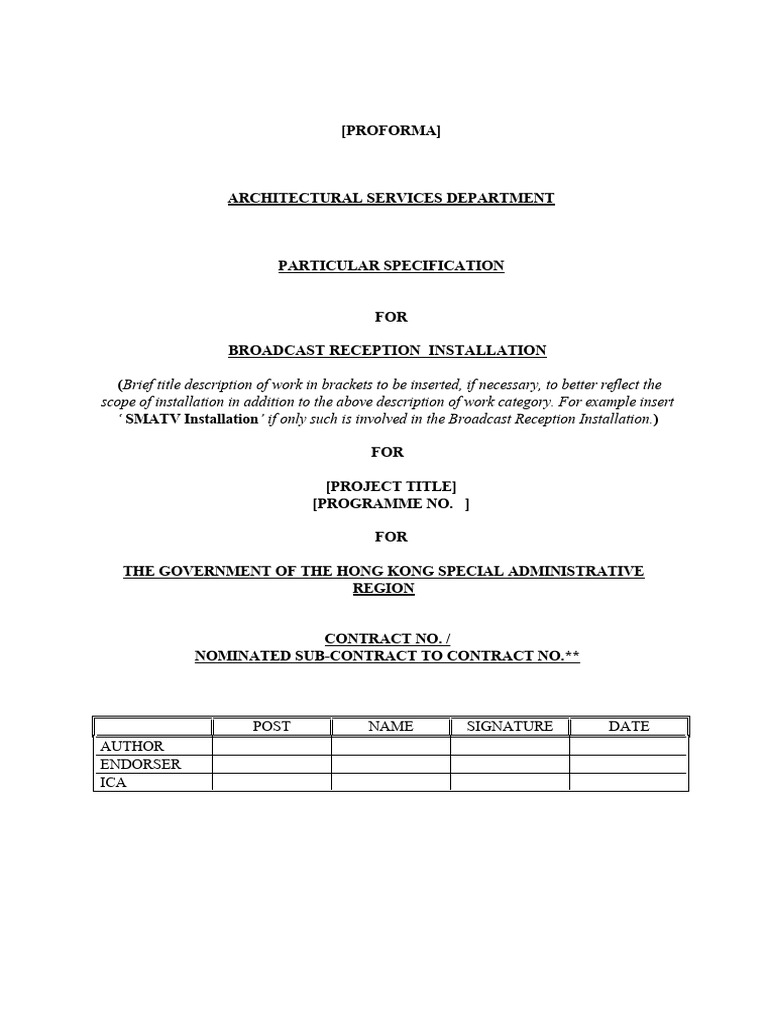 [PROFORMA]

ARCHITECTURAL SERVICES DEPARTMENT

PARTICULAR SPECIFICATION

FOR

BROADCAST RECEPTION INSTALLATION

(Brief title description of work in brackets to be inserted, if necessary, to better reflect the scope of installation in addition to the above description of work category. For example insert ' SMATV Installation ' if only such is involved in the Broadcast Reception Installation.)

FOR

[PROJECT TITLE]
[PROGRAMME NO. ]

FOR

THE GOVERNMENT OF THE HONG KONG SPECIAL ADMINISTRATIVE REGION

CONTRACT NO. /
NOMINATED SUB-CONTRACT TO CONTRACT NO.**

| | POST | NAME | SIGNATURE | DATE |
|---|---|---|---|---|
| AUTHOR | | | | |
| ENDORSER | | | | |
| ICA | | | | |